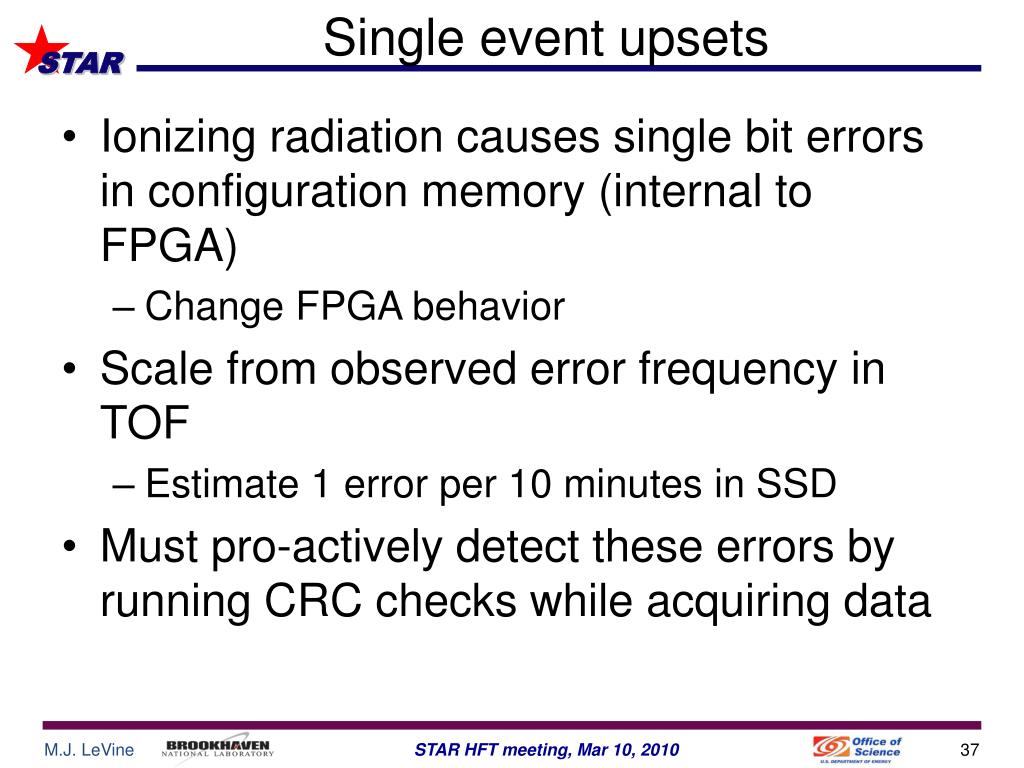 STAR

Single event upsets

• Ionizing radiation causes single bit errors in configuration memory (internal to FPGA)
– Change FPGA behavior
• Scale from observed error frequency in TOF
– Estimate 1 error per 10 minutes in SSD
• Must pro-actively detect these errors by running CRC checks while acquiring data

M.J. LeVine
BROOKHAVEN NATIONAL LABORATORY
STAR HFT meeting, Mar 10, 2010
Office of Science
U.S. DEPARTMENT OF ENERGY
37